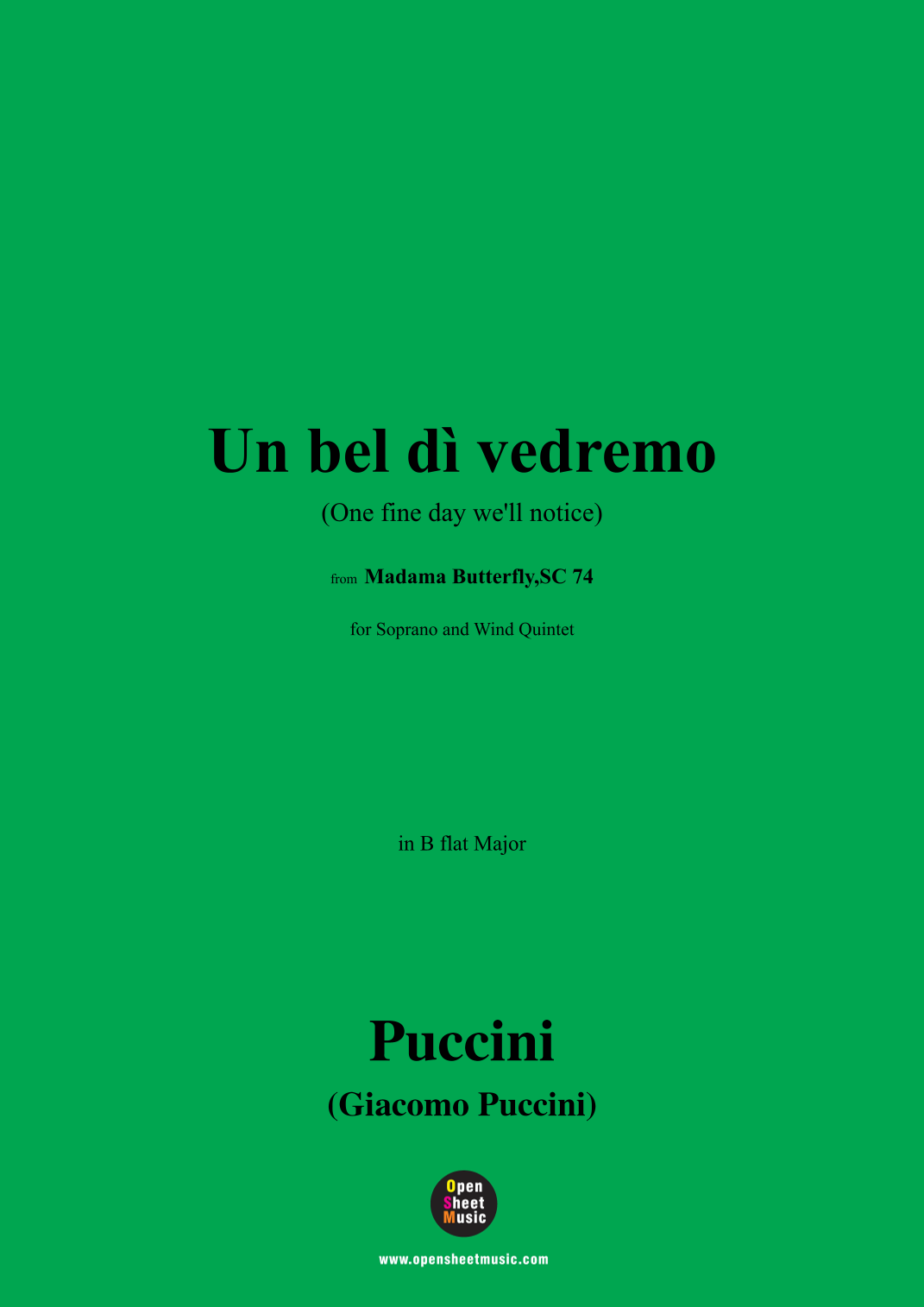 Un bel dì vedremo

(One fine day we'll notice)

from Madama Butterfly,SC 74

for Soprano and Wind Quintet

in B flat Major

Puccini

(Giacomo Puccini)

Open
Sheet
Music

www.opensheetmusic.com